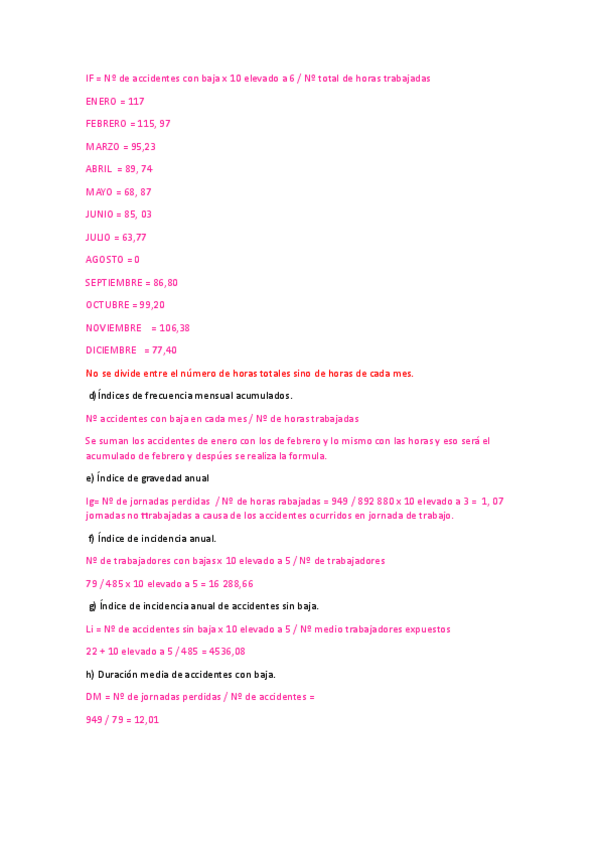 IF = Nº de accidentes con baja x 10 elevado a 6 / Nº total de horas trabajadas

ENERO = 117

FEBRERO = 115, 97

MARZO = 95,23

ABRIL = 89, 74

MAYO = 68, 87

JUNIO = 85, 03

JULIO = 63,77

AGOSTO = 0

SEPTIEMBRE = 86,80

OCTUBRE = 99,20

NOVIEMBRE = 106,38

DICIEMBRE = 77,40

No se divide entre el número de horas totales sino de horas de cada mes.

d) Índices de frecuencia mensual acumulados.

Nº accidentes con baja en cada mes / Nº de horas trabajadas

Se suman los accidentes de enero con los de febrero y lo mismo con las horas y eso será el acumulado de febrero y despúes se realiza la formula.

e) Índice de gravedad anual

Ig= Nº de jornadas perdidas / Nº de horas rabajadas = 949 / 892 880 x 10 elevado a 3 = 1, 07 jornadas no ttrabajadas a causa de los accidentes ocurridos en jornada de trabajo.

f) Índice de incidencia anual.

Nº de trabajadores con bajas x 10 elevado a 5 / Nº de trabajadores

79 / 485 x 10 elevado a 5 = 16 288,66

g) Índice de incidencia anual de accidentes sin baja.

Li = Nº de accidentes sin baja x 10 elevado a 5 / Nº medio trabajadores expuestos

22 + 10 elevado a 5 / 485 = 4536,08

h) Duración media de accidentes con baja.

DM = Nº de jornadas perdidas / Nº de accidentes =

949 / 79 = 12,01